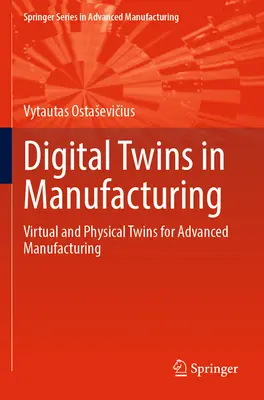 Springer Series in Advanced Manufacturing

Vytautas Ostaševičius

Digital Twins in Manufacturing

Virtual and Physical Twins for Advanced Manufacturing

Springer